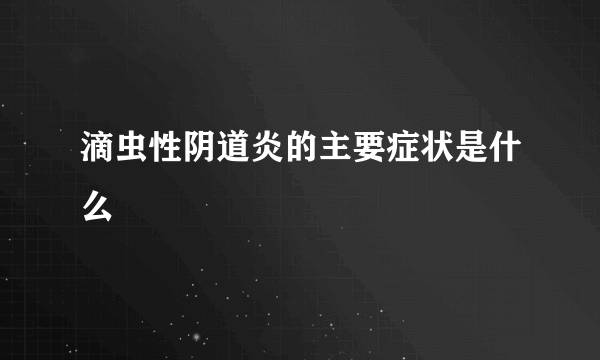 滴虫性阴道炎的主要症状是什么